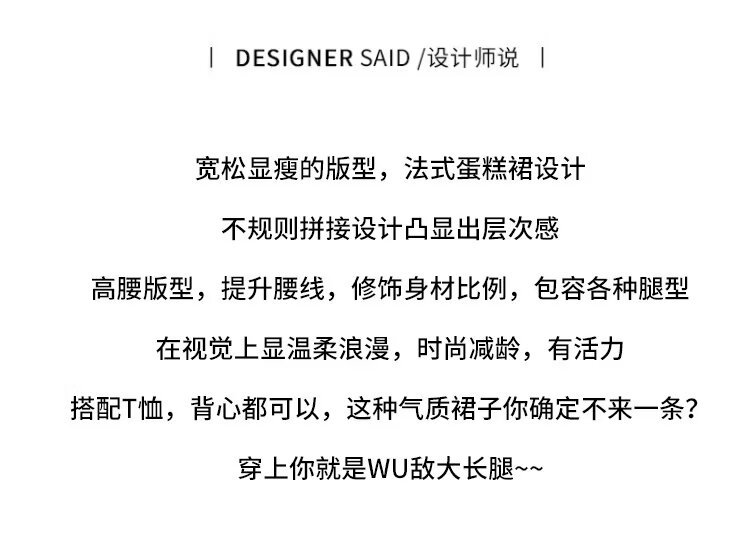 | DESIGNER SAID /设计师说 |

宽松显瘦的版型，法式蛋糕裙设计

不规则拼接设计凸显出层次感

高腰版型，提升腰线，修饰身材比例，包容各种腿型

在视觉上显温柔浪漫，时尚减龄，有活力

搭配T恤，背心都可以，这种气质裙子你确定不来一条？

穿上你就是WU敌大长腿~~